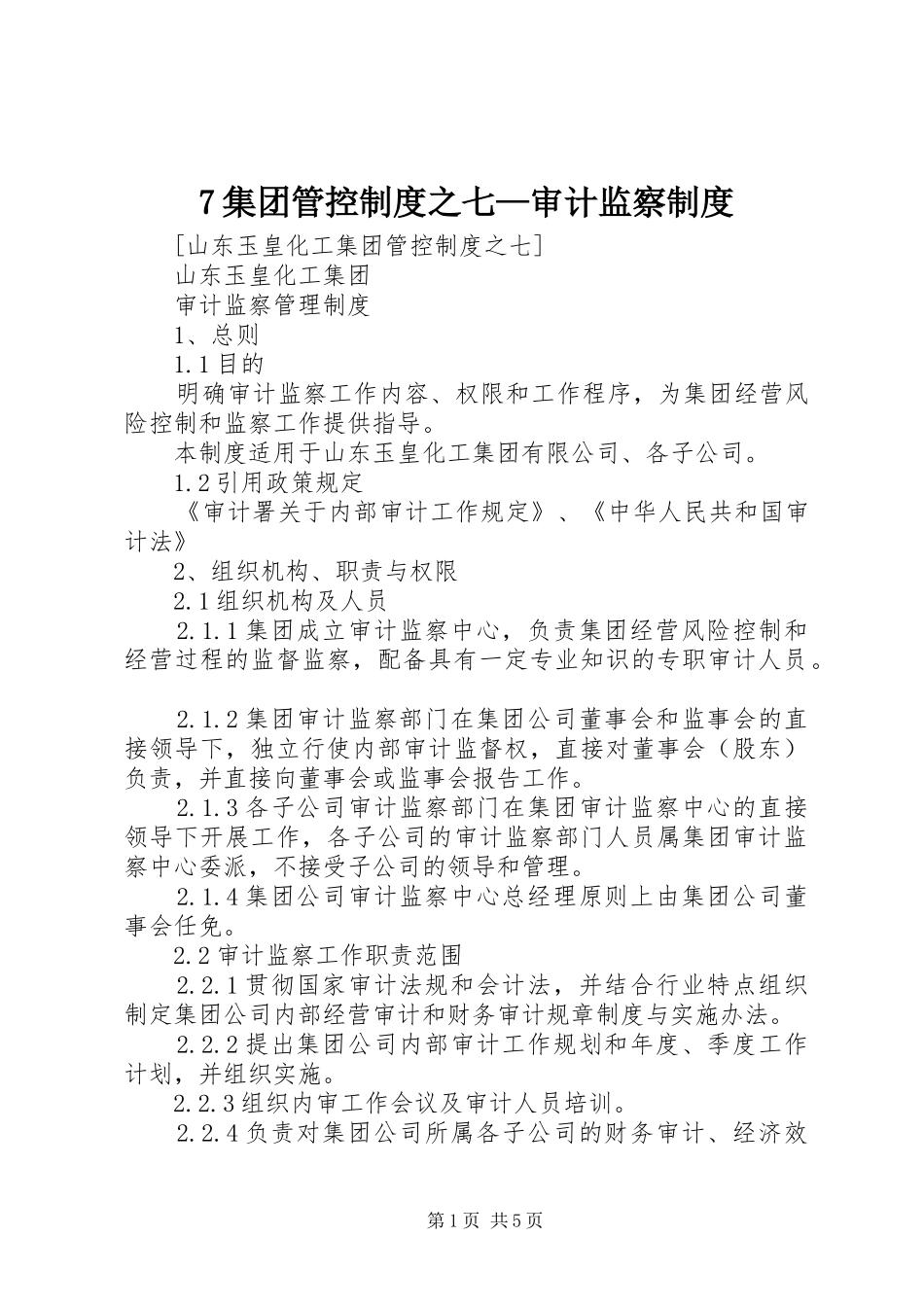 7集团管控制度之七—审计监察制度

[山东玉皇化工集团管控制度之七]

山东玉皇化工集团

审计监察管理制度

1、总则

1.1目的

明确审计监察工作内容、权限和工作程序，为集团经营风险控制和监察工作提供指导。

本制度适用于山东玉皇化工集团有限公司、各子公司。

1.2引用政策规定

《审计署关于内部审计工作规定》、《中华人民共和国审计法》

2、组织机构、职责与权限

2.1组织机构及人员

2.1.1集团成立审计监察中心，负责集团经营风险控制和经营过程的监督监察，配备具有一定专业知识的专职审计人员。

2.1.2集团审计监察部门在集团公司董事会和监事会的直接领导下，独立行使内部审计监督权，直接对董事会（股东）负责，并直接向董事会或监事会报告工作。

2.1.3各子公司审计监察部门在集团审计监察中心的直接领导下开展工作，各子公司的审计监察部门人员属集团审计监察中心委派，不接受子公司的领导和管理。

2.1.4集团公司审计监察中心总经理原则上由集团公司董事会任免。

2.2审计监察工作职责范围

2.2.1贯彻国家审计法规和会计法，并结合行业特点组织制定集团公司内部经营审计和财务审计规章制度与实施办法。

2.2.2提出集团公司内部审计工作规划和年度、季度工作计划，并组织实施。

2.2.3组织内审工作会议及审计人员培训。

2.2.4负责对集团公司所属各子公司的财务审计、经济效

第1页 共5页